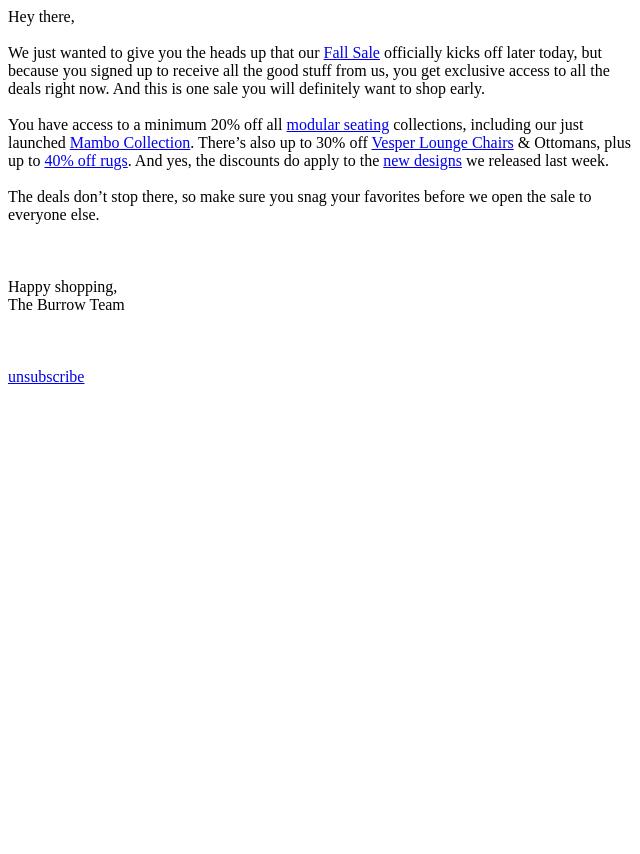 Hey there,

We just wanted to give you the heads up that our Fall Sale officially kicks off later today, but because you signed up to receive all the good stuff from us, you get exclusive access to all the deals right now. And this is one sale you will definitely want to shop early.

You have access to a minimum 20% off all modular seating collections, including our just launched Mambo Collection. There’s also up to 30% off Vesper Lounge Chairs & Ottomans, plus up to 40% off rugs. And yes, the discounts do apply to the new designs we released last week.

The deals don’t stop there, so make sure you snag your favorites before we open the sale to everyone else.

Happy shopping,
The Burrow Team

unsubscribe